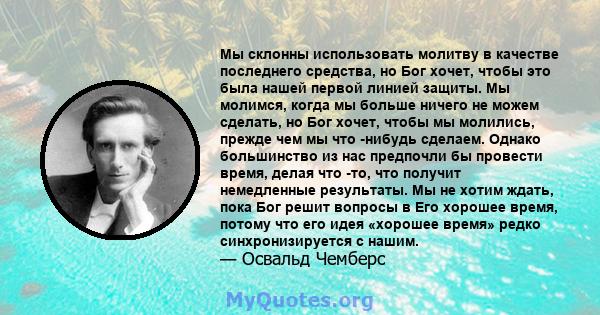 Мы склонны использовать молитву в качестве последнего средства, но Бог хочет, чтобы это была нашей первой линией защиты. Мы молимся, когда мы больше ничего не можем сделать, но Бог хочет, чтобы мы молились, прежде чем мы что -нибудь сделаем. Однако большинство из нас предпочли бы провести время, делая что -то, что получит немедленные результаты. Мы не хотим ждать, пока Бог решит вопросы в Его хорошее время, потому что его идея «хорошее время» редко синхронизируется с нашим.
— Освальд Чемберс

MyQuotes.org